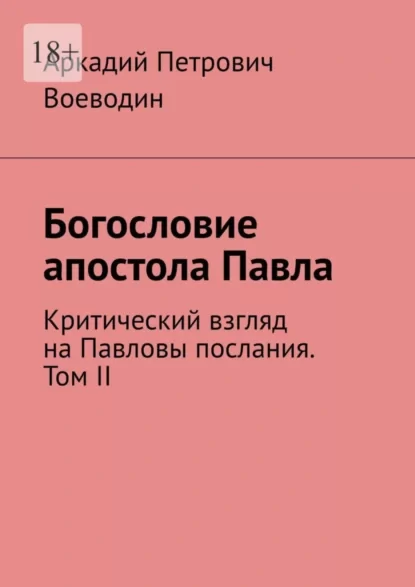 18+

Аркадий Петрович Воеводин

Богословие апостола Павла

Критический взгляд на Павловы послания. Том II